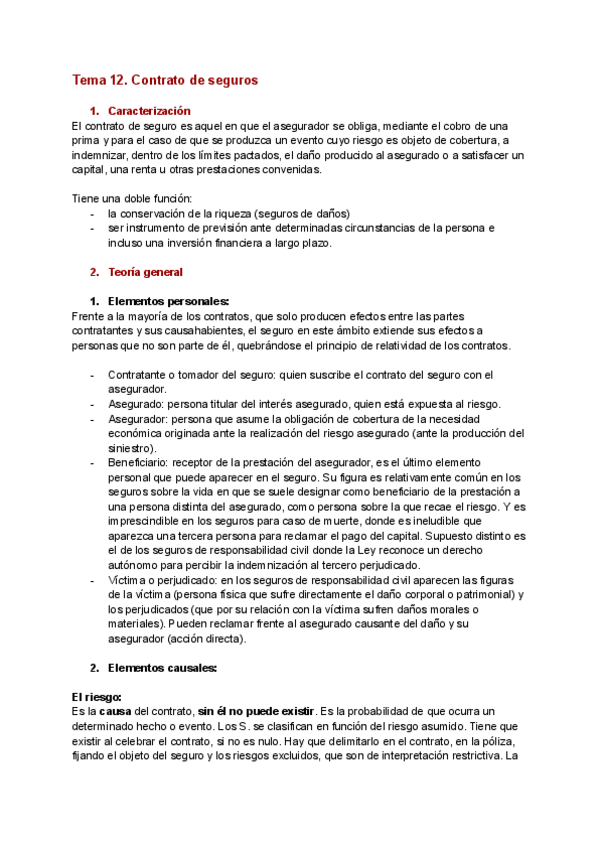 Tema 12. Contrato de seguros

1. Caracterización

El contrato de seguro es aquel en que el asegurador se obliga, mediante el cobro de una prima y para el caso de que se produzca un evento cuyo riesgo es objeto de cobertura, a indemnizar, dentro de los límites pactados, el daño producido al asegurado o a satisfacer un capital, una renta u otras prestaciones convenidas.

Tiene una doble función:
- la conservación de la riqueza (seguros de daños)
- ser instrumento de previsión ante determinadas circunstancias de la persona e incluso una inversión financiera a largo plazo.

2. Teoría general

1. Elementos personales:

Frente a la mayoría de los contratos, que solo producen efectos entre las partes contratantes y sus causahabientes, el seguro en este ámbito extiende sus efectos a personas que no son parte de él, quebrándose el principio de relatividad de los contratos.

- Contratante o tomador del seguro: quien suscribe el contrato del seguro con el asegurador.
- Asegurado: persona titular del interés asegurado, quien está expuesta al riesgo.
- Asegurador: persona que asume la obligación de cobertura de la necesidad económica originada ante la realización del riesgo asegurado (ante la producción del siniestro).
- Beneficiario: receptor de la prestación del asegurador, es el último elemento personal que puede aparecer en el seguro. Su figura es relativamente común en los seguros sobre la vida en que se suele designar como beneficiario de la prestación a una persona distinta del asegurado, como persona sobre la que recae el riesgo. Y es imprescindible en los seguros para caso de muerte, donde es ineludible que aparezca una tercera persona para reclamar el pago del capital. Supuesto distinto es el de los seguros de responsabilidad civil donde la Ley reconoce un derecho autónomo para percibir la indemnización al tercero perjudicado.
- Víctima o perjudicado: en los seguros de responsabilidad civil aparecen las figuras de la víctima (persona física que sufre directamente el daño corporal o patrimonial) y los perjudicados (que por su relación con la víctima sufren daños morales o materiales). Pueden reclamar frente al asegurado causante del daño y su asegurador (acción directa).

2. Elementos causales:

El riesgo:

Es la causa del contrato, sin él no puede existir. Es la probabilidad de que ocurra un determinado hecho o evento. Los S. se clasifican en función del riesgo asumido. Tiene que existir al celebrar el contrato, si no es nulo. Hay que delimitarlo en el contrato, en la póliza, fijando el objeto del seguro y los riesgos excluidos, que son de interpretación restrictiva. La